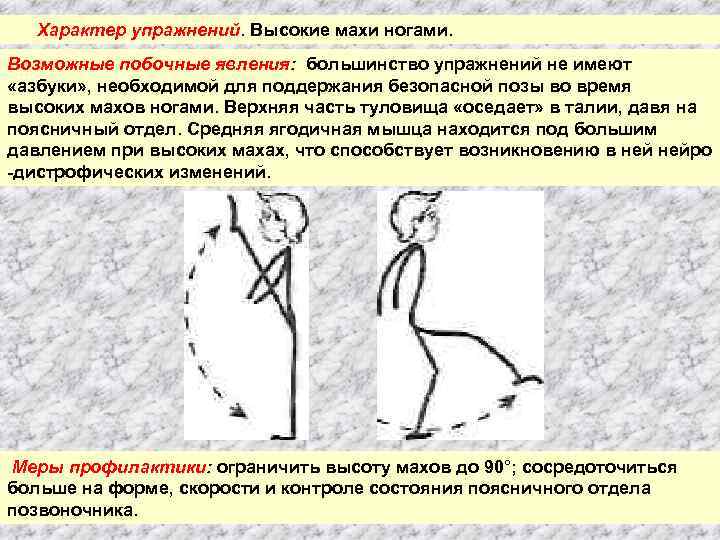 Характер упражнений. Высокие махи ногами.

Возможные побочные явления: большинство упражнений не имеют «азбуки», необходимой для поддержания безопасной позы во время высоких махов ногами. Верхняя часть туловища «оседает» в талии, давя на поясничный отдел. Средняя ягодичная мышца находится под большим давлением при высоких махах, что способствует возникновению в ней нейро -дистрофических изменений.

Меры профилактики: ограничить высоту махов до 90°; сосредоточиться больше на форме, скорости и контроле состояния поясничного отдела позвоночника.